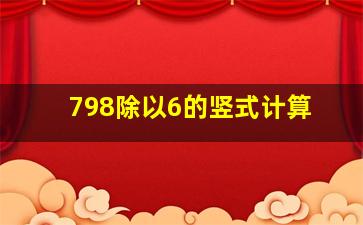 798除以6的竖式计算